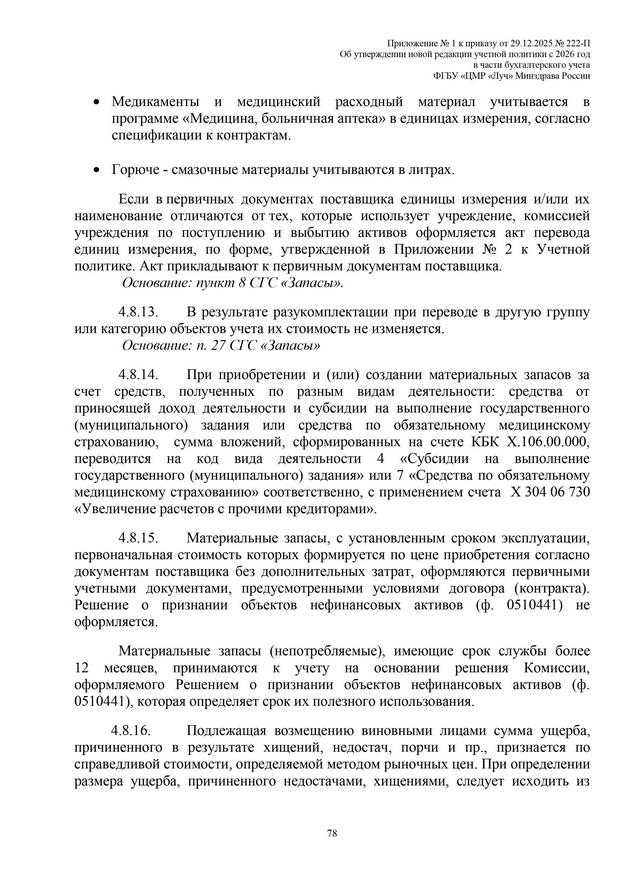 Приложение № 1 к приказу от 29.12.2025 № 222-П
Об утверждении новой редакции учетной политики с 2026 год
в части бухгалтерского учета
ФГБУ «ЦМР «Луч» Минздрава России

• Медикаменты и медицинский расходный материал учитывается в программе «Медицина, больничная аптека» в единицах измерения, согласно спецификации к контрактам.

• Горюче - смазочные материалы учитываются в литрах.

Если в первичных документах поставщика единицы измерения и/или их наименование отличаются от тех, которые использует учреждение, комиссией учреждения по поступлению и выбытию активов оформляется акт перевода единиц измерения, по форме, утвержденной в Приложении № 2 к Учетной политике. Акт прикладывают к первичным документам поставщика.
Основание: пункт 8 СГС «Запасы».

4.8.13. В результате разукомплектации при переводе в другую группу или категорию объектов учета их стоимость не изменяется.
Основание: п. 27 СГС «Запасы»

4.8.14. При приобретении и (или) создании материальных запасов за счет средств, полученных по разным видам деятельности: средства от приносящей доход деятельности и субсидии на выполнение государственного (муниципального) задания или средства по обязательному медицинскому страхованию, сумма вложений, сформированных на счете КБК Х.106.00.000, переводится на код вида деятельности 4 «Субсидии на выполнение государственного (муниципального) задания» или 7 «Средства по обязательному медицинскому страхованию» соответственно, с применением счета Х 304 06 730 «Увеличение расчетов с прочими кредиторами».

4.8.15. Материальные запасы, с установленным сроком эксплуатации, первоначальная стоимость которых формируется по цене приобретения согласно документам поставщика без дополнительных затрат, оформляются первичными учетными документами, предусмотренными условиями договора (контракта). Решение о признании объектов нефинансовых активов (ф. 0510441) не оформляется.

Материальные запасы (непотребляемые), имеющие срок службы более 12 месяцев, принимаются к учету на основании решения Комиссии, оформляемого Решением о признании объектов нефинансовых активов (ф. 0510441), которая определяет срок их полезного использования.

4.8.16. Подлежащая возмещению виновными лицами сумма ущерба, причиненного в результате хищений, недостач, порчи и пр., признается по справедливой стоимости, определяемой методом рыночных цен. При определении размера ущерба, причиненного недостачами, хищениями, следует исходить из

78